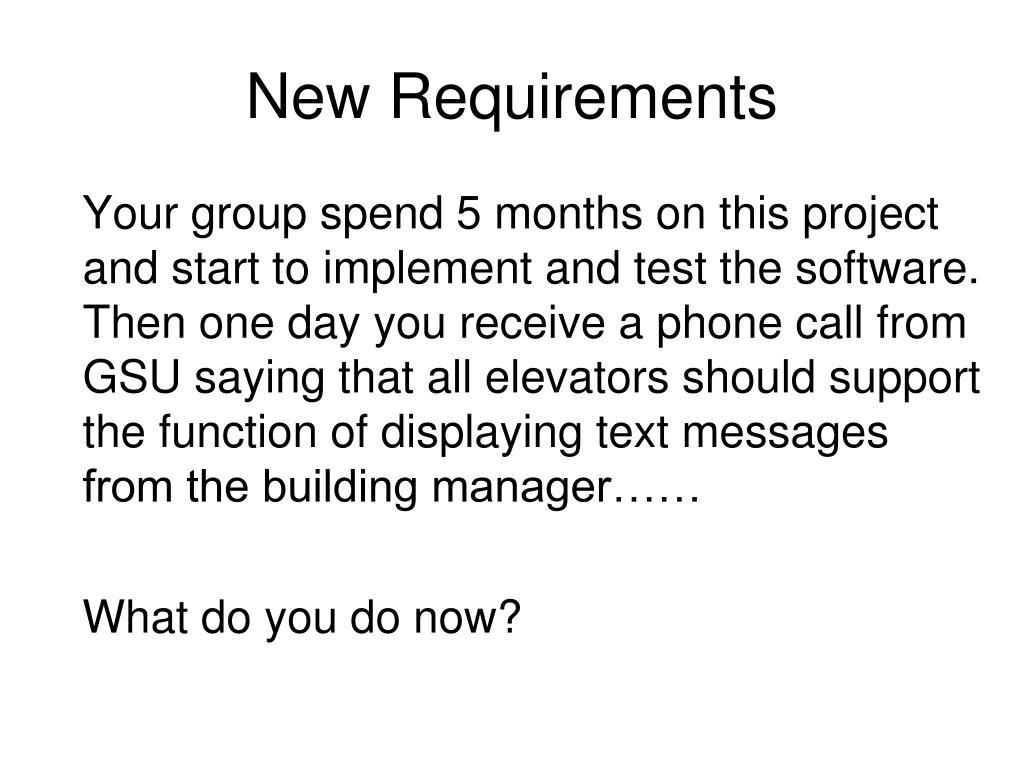 New Requirements

Your group spend 5 months on this project and start to implement and test the software. Then one day you receive a phone call from GSU saying that all elevators should support the function of displaying text messages from the building manager……

What do you do now?